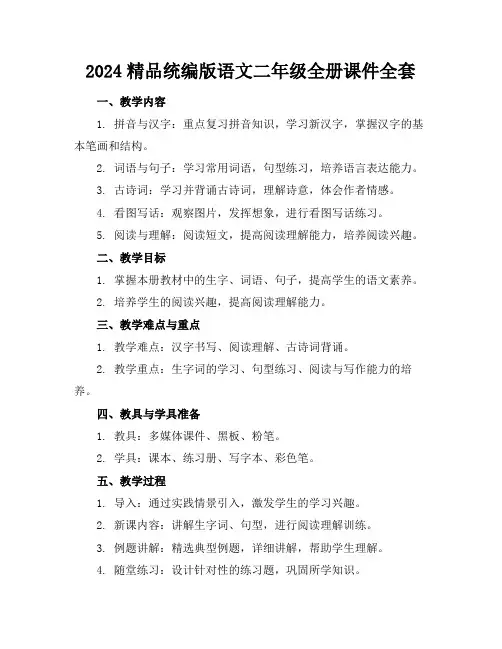 2024 精品统编版语文二年级全册课件全套

一、教学内容

1. 拼音与汉字：重点复习拼音知识，学习新汉字，掌握汉字的基本笔画和结构。

2. 词语与句子：学习常用词语，句型练习，培养语言表达能力。

3. 古诗词：学习并背诵古诗词，理解诗意，体会作者情感。

4. 看图写话：观察图片，发挥想象，进行看图写话练习。

5. 阅读与理解：阅读短文，提高阅读理解能力，培养阅读兴趣。

二、教学目标

1. 掌握本册教材中的生字、词语、句子，提高学生的语文素养。

2. 培养学生的阅读兴趣，提高阅读理解能力。

三、教学难点与重点

1. 教学难点：汉字书写、阅读理解、古诗词背诵。

2. 教学重点：生字词的学习、句型练习、阅读与写作能力的培养。

四、教具与学具准备

1. 教具：多媒体课件、黑板、粉笔。

2. 学具：课本、练习册、写字本、彩色笔。

五、教学过程

1. 导入：通过实践情景引入，激发学生的学习兴趣。

2. 新课内容：讲解生字词、句型，进行阅读理解训练。

3. 例题讲解：精选典型例题，详细讲解，帮助学生理解。

4. 随堂练习：设计针对性的练习题，巩固所学知识。